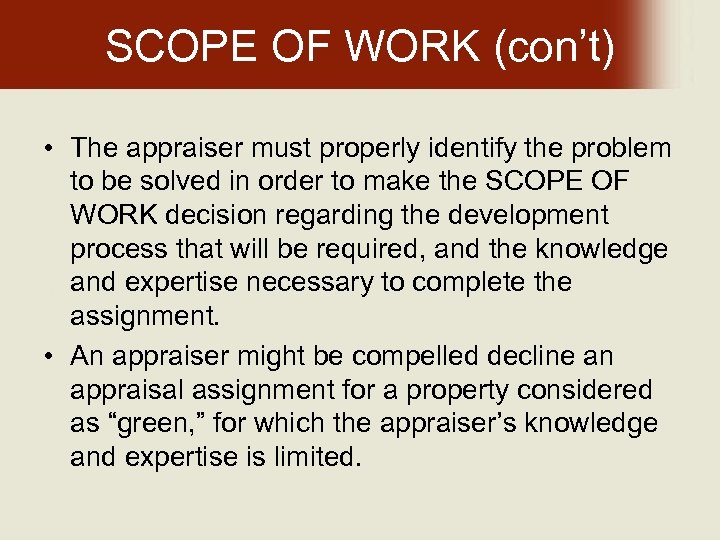 SCOPE OF WORK (con’t)

• The appraiser must properly identify the problem to be solved in order to make the SCOPE OF WORK decision regarding the development process that will be required, and the knowledge and expertise necessary to complete the assignment.

• An appraiser might be compelled decline an appraisal assignment for a property considered as “green,” for which the appraiser’s knowledge and expertise is limited.